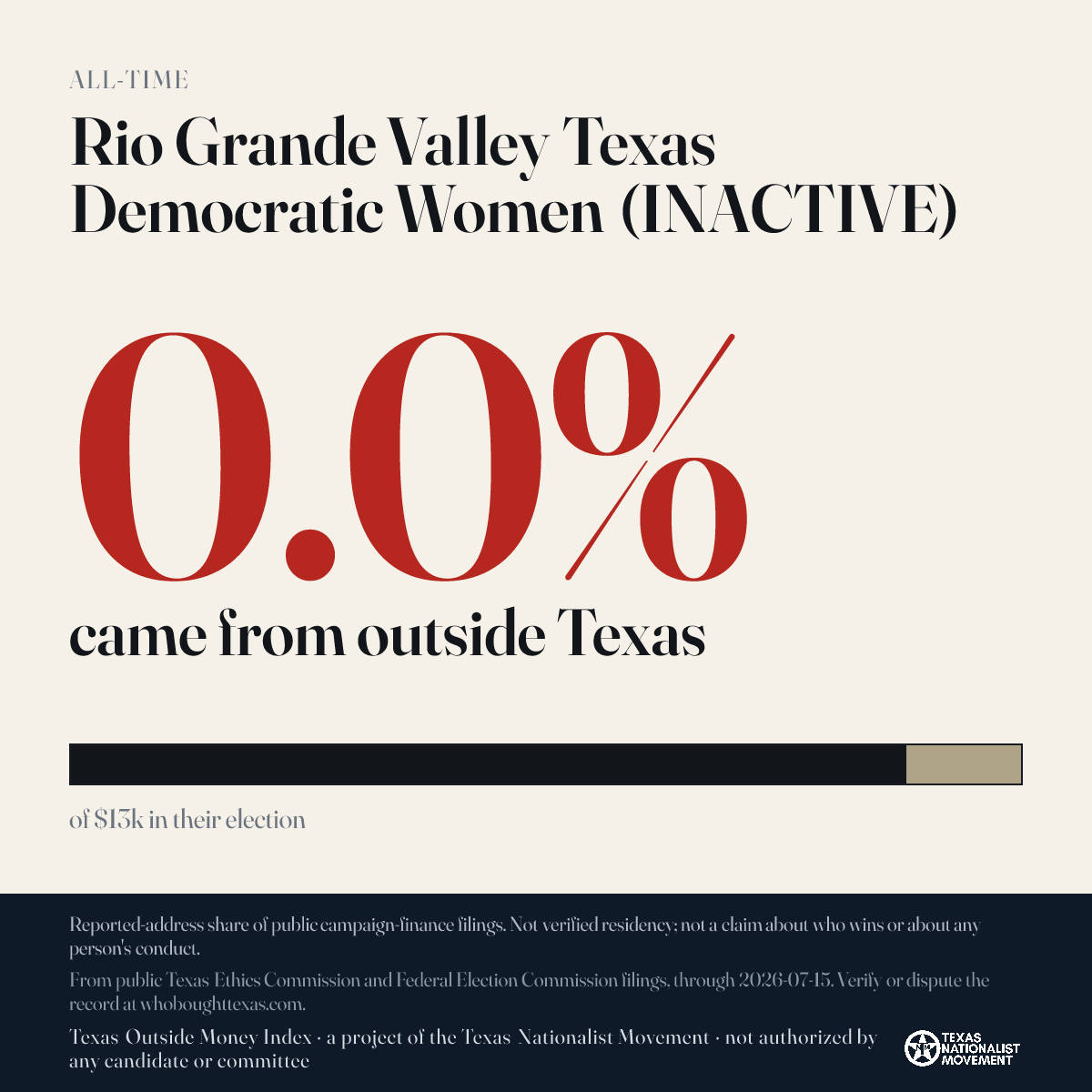 ALL-TIME

Rio Grande Valley Texas Democratic Women (INACTIVE)

0.0%

came from outside Texas

of $13k in their election

Reported-address share of public campaign-finance filings. Not verified residency; not a claim about who wins or about any person's conduct.

From public Texas Ethics Commission and Federal Election Commission filings, through 2026-07-15. Verify or dispute the record at whoboughttexas.com.

Texas Outside Money Index · a project of the Texas Nationalist Movement · not authorized by any candidate or committee

TEXAS NATIONALIST MOVEMENT